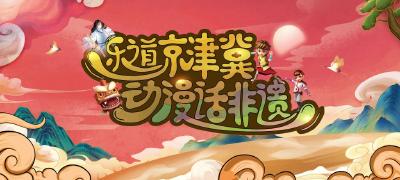 乐道京津冀
动漫话非遗